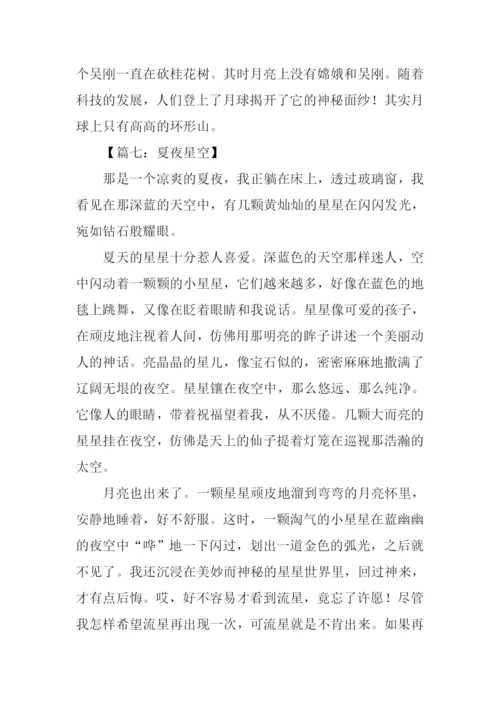 个吴刚一直在砍桂花树。其时月亮上没有嫦娥和吴刚。随着科技的发展，人们登上了月球揭开了它的神秘面纱！其实月球上只有高高的环形山。

【篇七：夏夜星空】

那是一个凉爽的夏夜，我正躺在床上，透过玻璃窗，我看见在那深蓝的天空中，有几颗黄灿灿的星星在闪闪发光，宛如钻石般耀眼。

夏天的星星十分惹人喜爱。深蓝色的天空那样迷人，空中闪动着一颗颗的小星星，它们越来越多，好像在蓝色的地毯上跳舞，又像在眨着眼睛和我说话。星星像可爱的孩子，在顽皮地注视着人间，仿佛用那明亮的眸子讲述一个美丽动人的神话。亮晶晶的星儿，像宝石似的，密密麻麻地撒满了辽阔无垠的夜空。星星镶在夜空中，那么悠远、那么纯净。它像人的眼睛，带着祝福望着我，从不厌倦。几颗大而亮的星星挂在夜空，仿佛是天上的仙子提着灯笼在巡视那浩瀚的太空。

月亮也出来了。一颗星星顽皮地溜到弯弯的月亮怀里，安静地睡着，好不舒服。这时，一颗淘气的小星星在蓝幽幽的夜空中“哗”地一下闪过，划出一道金色的弧光，之后就不见了。我还沉浸在美妙而神秘的星星世界里，回过神来，才有点后悔。哎，好不容易才看到流星，竟忘了许愿！尽管我怎样希望流星再出现一次，可流星就是不肯出来。如果再